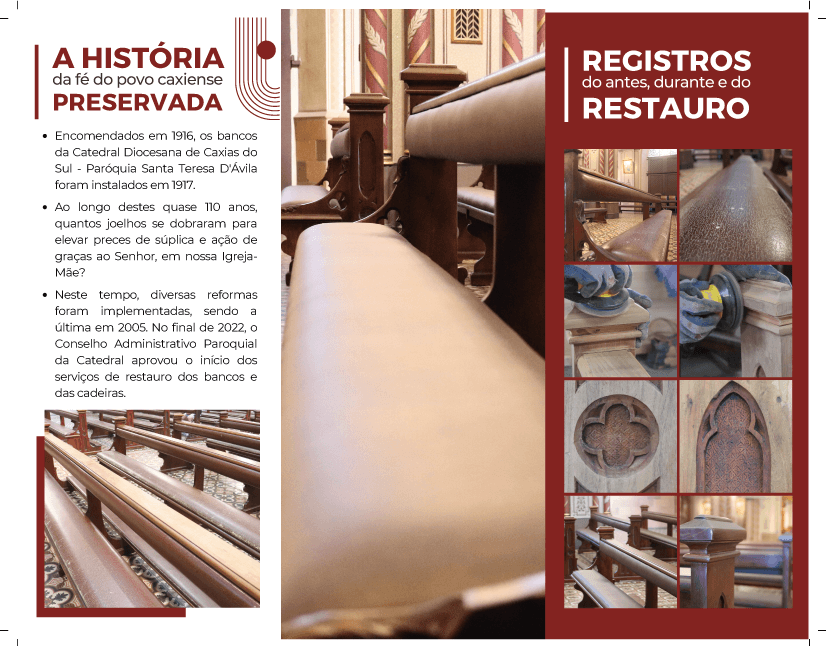 A HISTÓRIA
da fé do povo caxiense
PRESERVADA

• Encomendados em 1916, os bancos da Catedral Diocesana de Caxias do Sul - Paróquia Santa Teresa D'Ávila foram instalados em 1917.

• Ao longo destes quase 110 anos, quantos joelhos se dobraram para elevar preces de súplica e ação de graças ao Senhor, em nossa Igreja-Mãe?

• Neste tempo, diversas reformas foram implementadas, sendo a última em 2005. No final de 2022, o Conselho Administrativo Paroquial da Catedral aprovou o início dos serviços de restauro dos bancos e das cadeiras.

REGISTROS
do antes, durante e do
RESTAURO